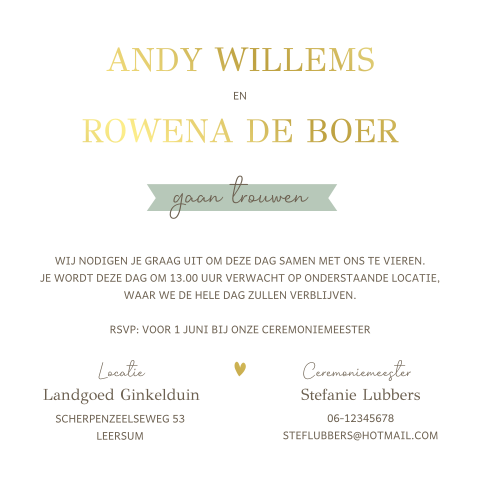 ANDY WILLEMS

EN

ROWENA DE BOER

gaan trouwen

WIJ NODIGEN JE GRAAG UIT OM DEZE DAG SAMEN MET ONS TE VIEREN. JE WORDT DEZE DAG OM 13.00 UUR VERWACHT OP ONDERSTAANDE LOCATIE, WAAR WE DE HELE DAG ZULLEN VERBLIJVEN.

RSVP: VOOR 1 JUNI BIJ ONZE CEREMONIEMEESTER

Locatie
Landgoed Ginkelduin
SCHERPENZEELSEWEG 53
LEERSUM

Ceremoniemeester
Stefanie Lubbers
06-12345678
STEFLUBBERS@HOTMAIL.COM